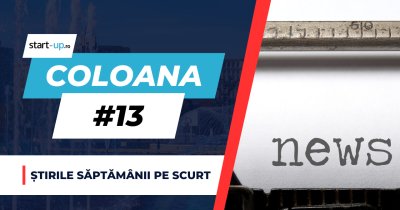 start-up.ro

COLOANA

#13

ȘTIRILE SĂPTĂMÂNII PE SCURT

50

news